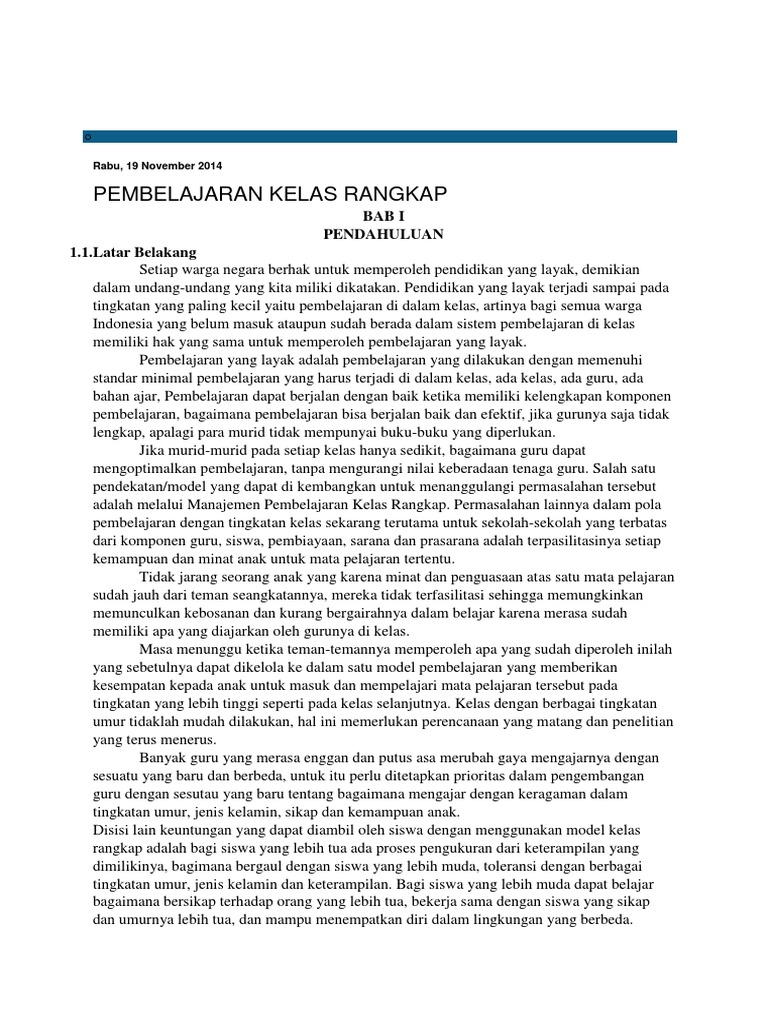 o

Rabu, 19 November 2014

PEMBELAJARAN KELAS RANGKAP

BAB I
PENDAHULUAN

1.1.Latar Belakang

Setiap warga negara berhak untuk memperoleh pendidikan yang layak, demikian dalam undang-undang yang kita miliki dikatakan. Pendidikan yang layak terjadi sampai pada tingkatan yang paling kecil yaitu pembelajaran di dalam kelas, artinya bagi semua warga Indonesia yang belum masuk ataupun sudah berada dalam sistem pembelajaran di kelas memiliki hak yang sama untuk memperoleh pembelajaran yang layak.

Pembelajaran yang layak adalah pembelajaran yang dilakukan dengan memenuhi standar minimal pembelajaran yang harus terjadi di dalam kelas, ada kelas, ada guru, ada bahan ajar, Pembelajaran dapat berjalan dengan baik ketika memiliki kelengkapan komponen pembelajaran, bagaimana pembelajaran bisa berjalan baik dan efektif, jika gurunya saja tidak lengkap, apalagi para murid tidak mempunyai buku-buku yang diperlukan.

Jika murid-murid pada setiap kelas hanya sedikit, bagaimana guru dapat mengoptimalkan pembelajaran, tanpa mengurangi nilai keberadaan tenaga guru. Salah satu pendekatan/model yang dapat di kembangkan untuk menanggulangi permasalahan tersebut adalah melalui Manajemen Pembelajaran Kelas Rangkap. Permasalahan lainnya dalam pola pembelajaran dengan tingkatan kelas sekarang terutama untuk sekolah-sekolah yang terbatas dari komponen guru, siswa, pembiayaan, sarana dan prasarana adalah terpasilitasinya setiap kemampuan dan minat anak untuk mata pelajaran tertentu.

Tidak jarang seorang anak yang karena minat dan penguasaan atas satu mata pelajaran sudah jauh dari teman seangkatannya, mereka tidak terfasilitasi sehingga memungkinkan memunculkan kebosanan dan kurang bergairahnya dalam belajar karena merasa sudah memiliki apa yang diajarkan oleh gurunya di kelas.

Masa menunggu ketika teman-temannya memperoleh apa yang sudah diperoleh inilah yang sebetulnya dapat dikelola ke dalam satu model pembelajaran yang memberikan kesempatan kepada anak untuk masuk dan mempelajari mata pelajaran tersebut pada tingkatan yang lebih tinggi seperti pada kelas selanjutnya. Kelas dengan berbagai tingkatan umur tidaklah mudah dilakukan, hal ini memerlukan perencanaan yang matang dan penelitian yang terus menerus.

Banyak guru yang merasa enggan dan putus asa merubah gaya mengajarnya dengan sesuatu yang baru dan berbeda, untuk itu perlu ditetapkan prioritas dalam pengembangan guru dengan sesutau yang baru tentang bagaimana mengajar dengan keragaman dalam tingkatan umur, jenis kelamin, sikap dan kemampuan anak.
Disisi lain keuntungan yang dapat diambil oleh siswa dengan menggunakan model kelas rangkap adalah bagi siswa yang lebih tua ada proses pengukuran dari keterampilan yang dimilikinya, bagimana bergaul dengan siswa yang lebih muda, toleransi dengan berbagai tingkatan umur, jenis kelamin dan keterampilan. Bagi siswa yang lebih muda dapat belajar bagaimana bersikap terhadap orang yang lebih tua, bekerja sama dengan siswa yang sikap dan umurnya lebih tua, dan mampu menempatkan diri dalam lingkungan yang berbeda.